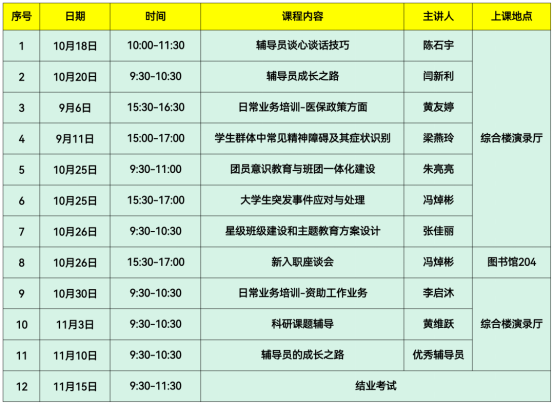 | 序号 | 日期 | 时间 | 课程内容 | 主讲人 | 上课地点 |
|---|---|---|---|---|---|
| 1 | 10月18日 | 10:00-11:30 | 辅导员谈心谈话技巧 | 陈石宇 | 综合楼演录厅 |
| 2 | 10月20日 | 9:30-10:30 | 辅导员成长之路 | 闫新利 | |
| 3 | 9月6日 | 15:30-16:30 | 日常业务培训-医保政策方面 | 黄友婷 | |
| 4 | 9月11日 | 15:00-17:00 | 学生群体中常见精神障碍及其症状识别 | 梁燕玲 | |
| 5 | 10月25日 | 9:30-11:00 | 团员意识教育与班团一体化建设 | 朱亮亮 | |
| 6 | 10月25日 | 15:30-17:00 | 大学生突发事件应对与处理 | 冯焯彬 | |
| 7 | 10月26日 | 9:30-10:30 | 星级班级建设和主题教育方案设计 | 张佳丽 | |
| 8 | 10月26日 | 15:30-17:00 | 新入职座谈会 | 冯焯彬 | 图书馆204 |
| 9 | 10月30日 | 9:30-10:30 | 日常业务培训-资助工作业务 | 李启沐 | 综合楼演录厅 |
| 10 | 11月3日 | 9:30-10:30 | 科研课题辅导 | 黄维跃 | |
| 11 | 11月10日 | 9:30-10:30 | 辅导员的成长之路 | 优秀辅导员 | |
| 12 | 11月15日 | 9:30-11:30 | 结业考试 | | |